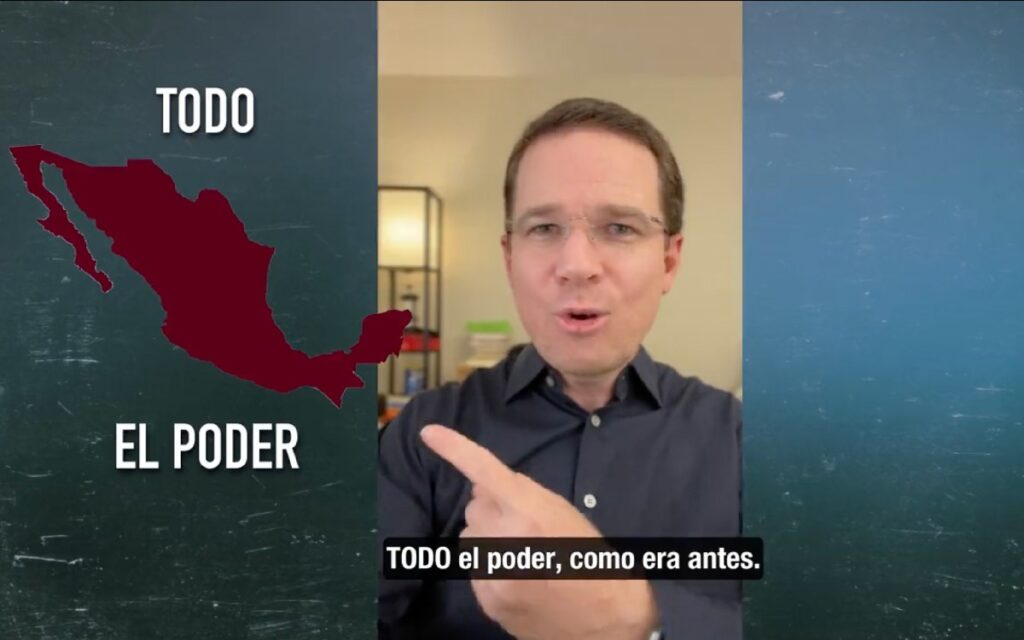 TODO

EL PODER

TODO el poder, como era antes.